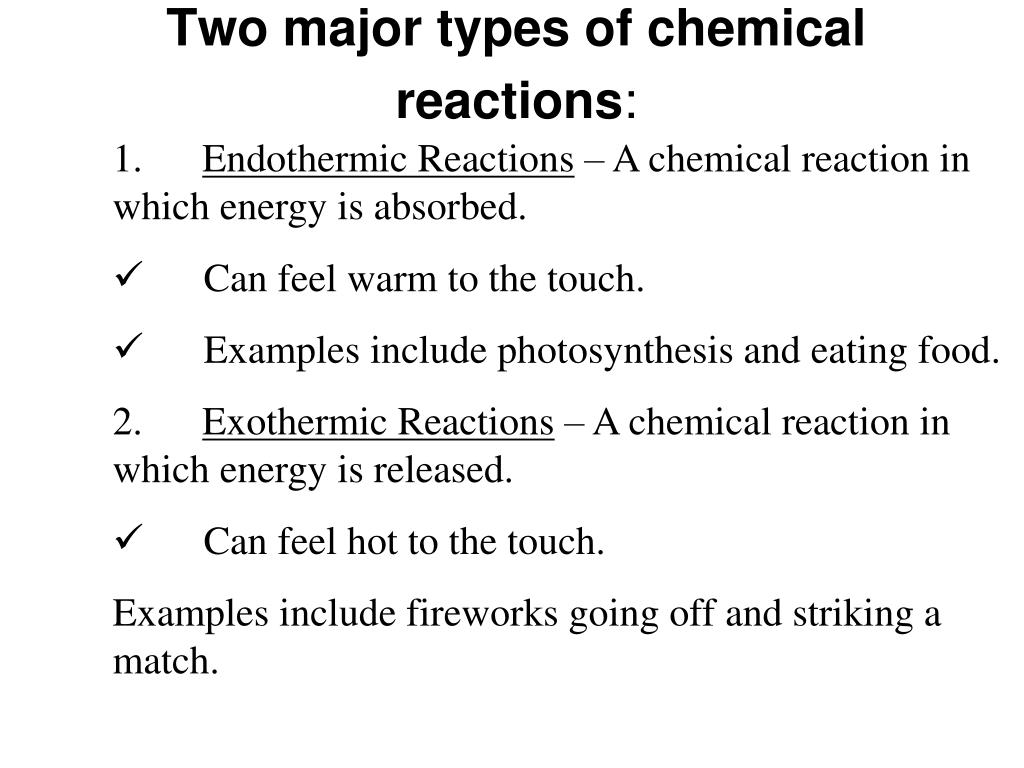 Two major types of chemical reactions:

1. Endothermic Reactions – A chemical reaction in which energy is absorbed.

✓ Can feel warm to the touch.

✓ Examples include photosynthesis and eating food.

2. Exothermic Reactions – A chemical reaction in which energy is released.

✓ Can feel hot to the touch.

Examples include fireworks going off and striking a match.